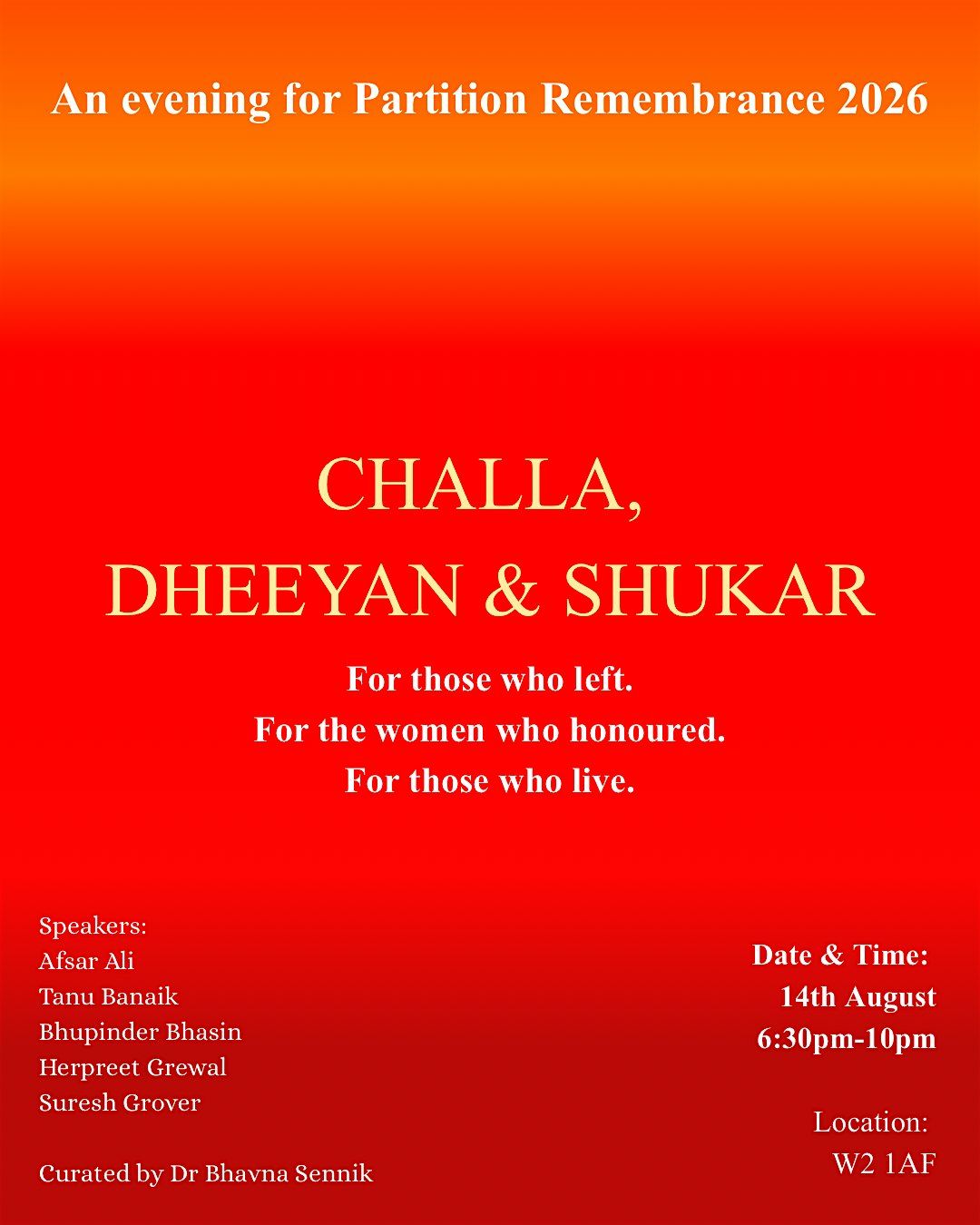 An evening for Partition Remembrance 2026

CHALLA,
DHEEYAN & SHUKAR

For those who left.
For the women who honoured.
For those who live.

Speakers:
Afsar Ali
Tanu Banaik
Bhupinder Bhasin
Herpreet Grewal
Suresh Grover

Curated by Dr Bhavna Sennik

Date & Time:
14th August
6:30pm-10pm

Location:
W2 1AF